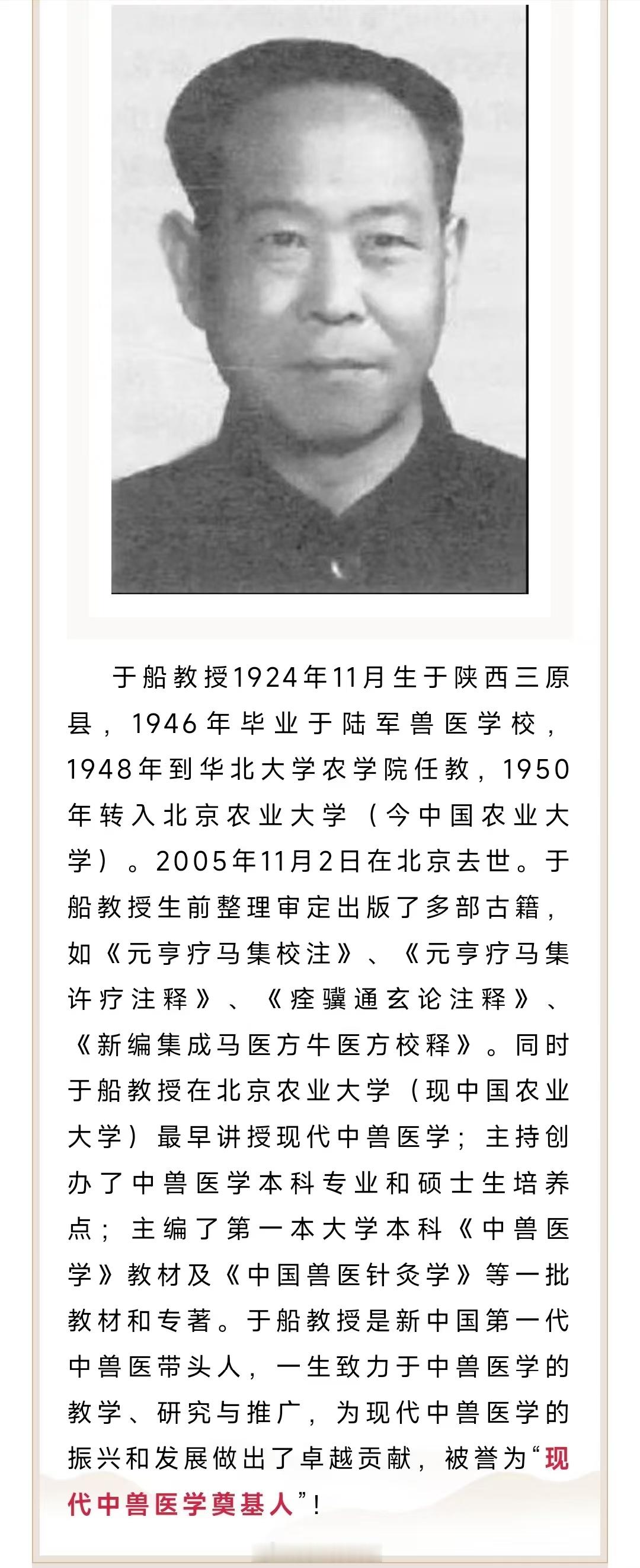 于船教授1924年11月生于陕西三原县，1946年毕业于陆军兽医学校，1948年到华北大学农学院任教，1950年转入北京农业大学（今中国农业大学）。2005年11月2日在北京去世。于船教授生前整理审定出版了多部古籍，如《元亨疗马集校注》、《元亨疗马集许疗注释》、《痊骥通玄论注释》、《新编集成马医方牛医方校释》。同时于船教授在北京农业大学（现中国农业大学）最早讲授现代中兽医学；主持创办了中兽医学本科专业和硕士生培养点；主编了第一本大学本科《中兽医学》教材及《中国兽医针灸学》等一批教材和专著。于船教授是新中国第一代中兽医带头人，一生致力于中兽医学的教学、研究与推广，为现代中兽医学的振兴和发展做出了卓越贡献，被誉为“现代中兽医学奠基人”！